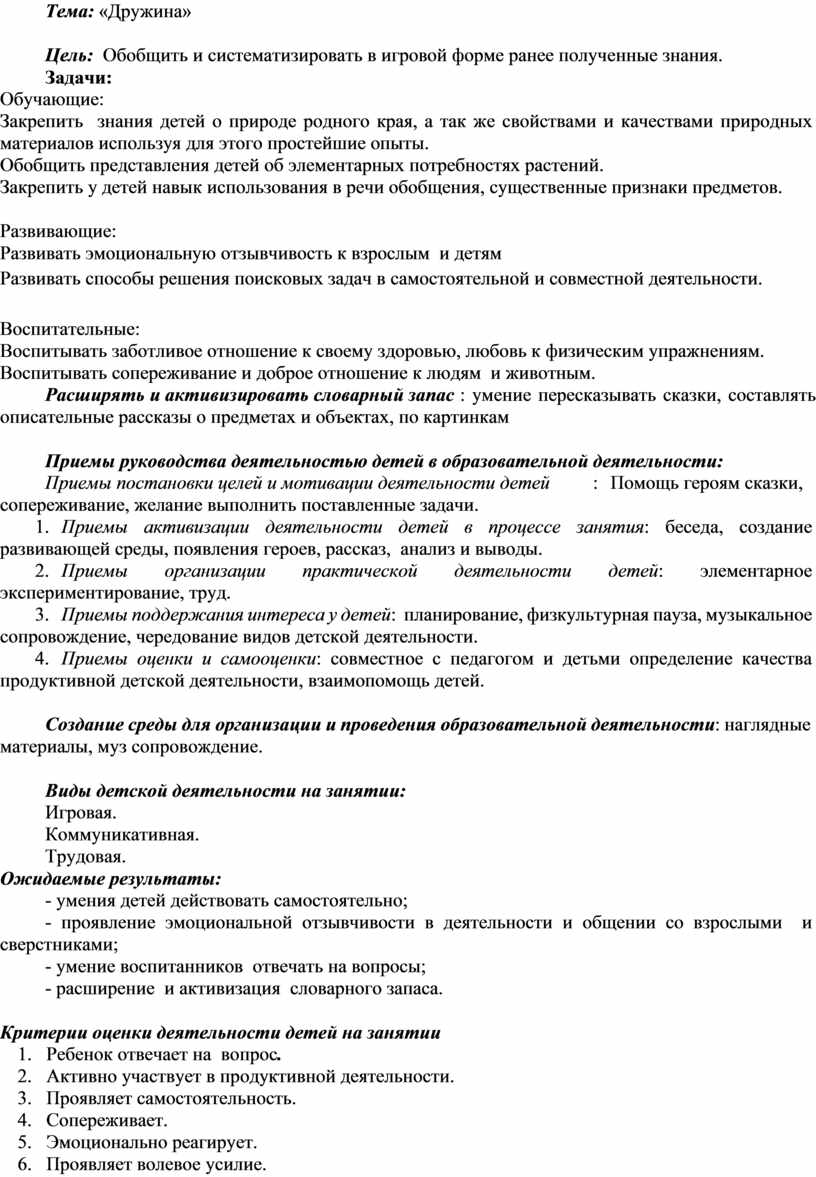 Тема: «Дружина»

Цель: Обобщить и систематизировать в игровой форме ранее полученные знания.

Задачи:

Обучающие:

Закрепить знания детей о природе родного края, а так же свойствами и качествами природных материалов используя для этого простейшие опыты.

Обобщить представления детей об элементарных потребностях растений.

Закрепить у детей навык использования в речи обобщения, существенные признаки предметов.

Развивающие:

Развивать эмоциональную отзывчивость к взрослым и детям

Развивать способы решения поисковых задач в самостоятельной и совместной деятельности.

Воспитательные:

Воспитывать заботливое отношение к своему здоровью, любовь к физическим упражнениям.

Воспитывать сопереживание и доброе отношение к людям и животным.

Расширять и активизировать словарный запас : умение пересказывать сказки, составлять описательные рассказы о предметах и объектах, по картинкам

Приемы руководства деятельностью детей в образовательной деятельности:

Приемы постановки целей и мотивации деятельности детей : Помощь героям сказки, сопереживание, желание выполнить поставленные задачи.

1. Приемы активизации деятельности детей в процессе занятия: беседа, создание развивающей среды, появления героев, рассказ, анализ и выводы.

2. Приемы организации практической деятельности детей: элементарное экспериментирование, труд.

3. Приемы поддержания интереса у детей: планирование, физкультурная пауза, музыкальное сопровождение, чередование видов детской деятельности.

4. Приемы оценки и самооценки: совместное с педагогом и детьми определение качества продуктивной детской деятельности, взаимопомощь детей.

Создание среды для организации и проведения образовательной деятельности: наглядные материалы, муз сопровождение.

Виды детской деятельности на занятии:

Игровая.

Коммуникативная.

Трудовая.

Ожидаемые результаты:

- умения детей действовать самостоятельно;

- проявление эмоциональной отзывчивости в деятельности и общении со взрослыми и сверстниками;

- умение воспитанников отвечать на вопросы;

- расширение и активизация словарного запаса.

Критерии оценки деятельности детей на занятии

1. Ребенок отвечает на вопрос.
2. Активно участвует в продуктивной деятельности.
3. Проявляет самостоятельность.
4. Сопереживает.
5. Эмоционально реагирует.
6. Проявляет волевое усилие.